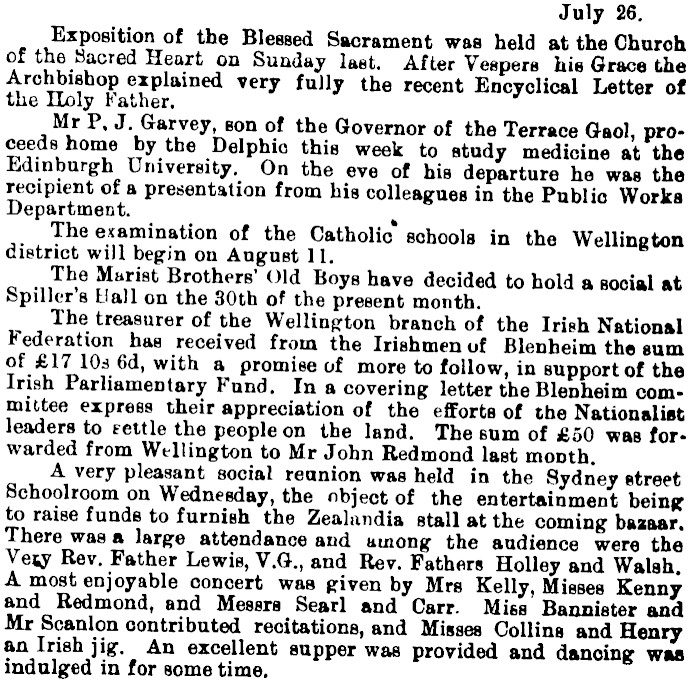 July 26.

Exposition of the Blessed Sacrament was held at the Church of the Sacred Heart on Sunday last. After Vespers his Grace the Archbishop explained very fully the recent Encyclical Letter of the Holy Father.

Mr P. J. Garvey, son of the Governor of the Terrace Gaol, proceeds home by the Delphic this week to study medicine at the Edinburgh University. On the eve of his departure he was the recipient of a presentation from his colleagues in the Public Works Department.

The examination of the Catholic schools in the Wellington district will begin on August 11.

The Marist Brothers' Old Boys have decided to hold a social at Spiller's Hall on the 30th of the present month.

The treasurer of the Wellington branch of the Irish National Federation has received from the Irishmen of Blenheim the sum of £17 10s 6d, with a promise of more to follow, in support of the Irish Parliamentary Fund. In a covering letter the Blenheim committee express their appreciation of the efforts of the Nationalist leaders to settle the people on the land. The sum of £50 was forwarded from Wellington to Mr John Redmond last month.

A very pleasant social reunion was held in the Sydney street Schoolroom on Wednesday, the object of the entertainment being to raise funds to furnish the Zealandia stall at the coming bazaar. There was a large attendance and among the audience were the Very Rev. Father Lewis, V.G., and Rev. Fathers Holley and Walsh. A most enjoyable concert was given by Mrs Kelly, Misses Kenny and Redmond, and Messrs Searl and Carr. Miss Bannister and Mr Scanlon contributed recitations, and Misses Collins and Henry an Irish jig. An excellent supper was provided and dancing was indulged in for some time.